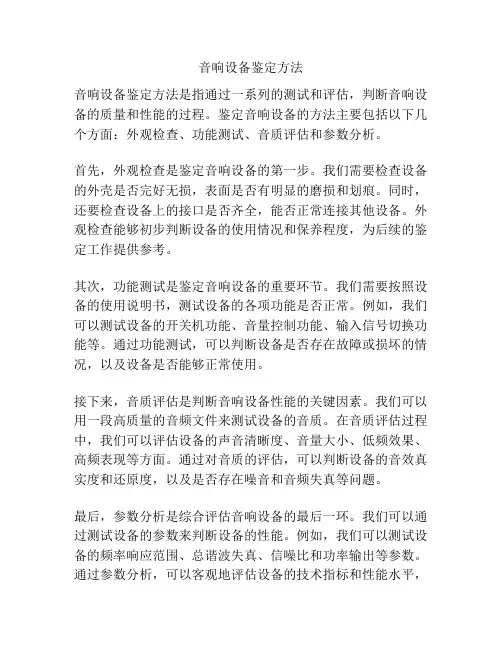 音响设备鉴定方法

音响设备鉴定方法是指通过一系列的测试和评估，判断音响设备的质量和性能的过程。鉴定音响设备的方法主要包括以下几个方面：外观检查、功能测试、音质评估和参数分析。

首先，外观检查是鉴定音响设备的第一步。我们需要检查设备的外壳是否完好无损，表面是否有明显的磨损和划痕。同时，还要检查设备上的接口是否齐全，能否正常连接其他设备。外观检查能够初步判断设备的使用情况和保养程度，为后续的鉴定工作提供参考。

其次，功能测试是鉴定音响设备的重要环节。我们需要按照设备的使用说明书，测试设备的各项功能是否正常。例如，我们可以测试设备的开关机功能、音量控制功能、输入信号切换功能等。通过功能测试，可以判断设备是否存在故障或损坏的情况，以及设备是否能够正常使用。

接下来，音质评估是判断音响设备性能的关键因素。我们可以用一段高质量的音频文件来测试设备的音质。在音质评估过程中，我们可以评估设备的声音清晰度、音量大小、低频效果、高频表现等方面。通过对音质的评估，可以判断设备的音效真实度和还原度，以及是否存在噪音和音频失真等问题。

最后，参数分析是综合评估音响设备的最后一环。我们可以通过测试设备的参数来判断设备的性能。例如，我们可以测试设备的频率响应范围、总谐波失真、信噪比和功率输出等参数。通过参数分析，可以客观地评估设备的技术指标和性能水平，